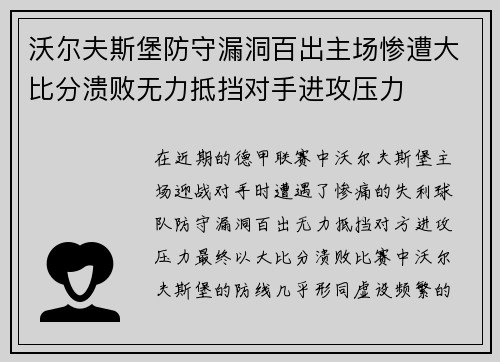 沃尔夫斯堡防守漏洞百出主场惨遭大比分溃败无力抵挡对手进攻压力

在近期的德甲联赛中沃尔夫斯堡主场迎战对手时遭遇了惨痛的失利球队防守漏洞百出无力抵挡对方进攻压力最终以大比分溃败比赛中沃尔夫斯堡的防线几乎形同虚设频繁的